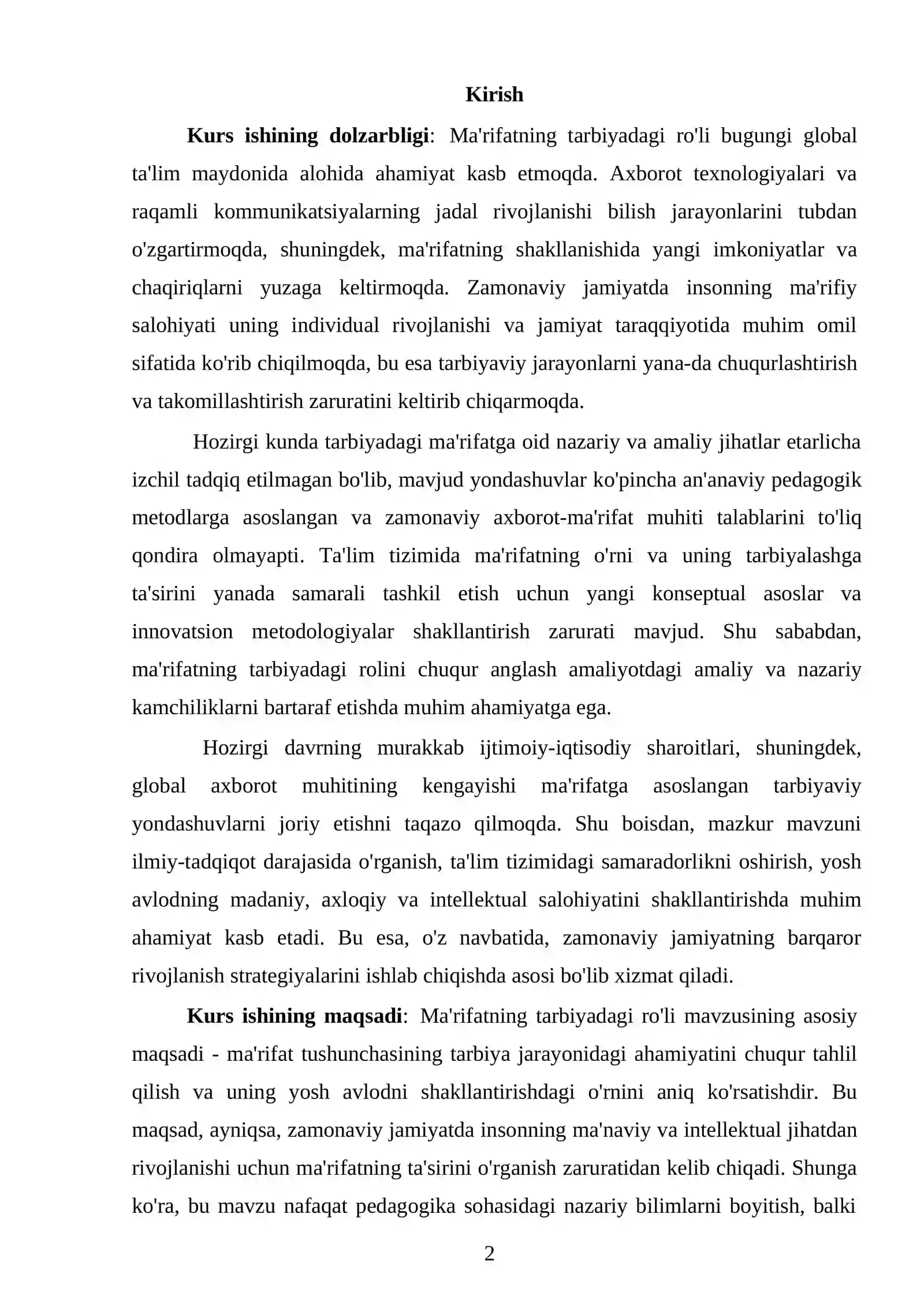 Kirish

Kurs ishining dolzarbligi: Ma'rifatning tarbiyadagi ro'li bugungi global ta'lim maydonida alohida ahamiyat kasb etmoqda. Axborot texnologiyalari va raqamli kommunikatsiyalarning jadal rivojlanishi bilish jarayonlarini tubdan o'zgartirmoqda, shuningdek, ma'rifatning shakllanishida yangi imkoniyatlar va chaqiriqlarni yuzaga keltirmoqda. Zamonaviy jamiyatda insonning ma'rifiy salohiyati uning individual rivojlanishi va jamiyat taraqqiyotida muhim omil sifatida ko'rib chiqilmoqda, bu esa tarbiyaviy jarayonlarni yana-da chuqurlashtirish va takomillashtirish zaruratini keltirib chiqarmoqda.

Hozirgi kunda tarbiyadagi ma'rifatga oid nazariy va amaliy jihatlar etarlicha izchil tadqiq etilmagan bo'lib, mavjud yondashuvlar ko'pincha an'anaviy pedagogik metodlarga asoslangan va zamonaviy axborot-ma'rifat muhiti talablarini to'liq qondira olmayapti. Ta'lim tizimida ma'rifatning o'rni va uning tarbiyalashga ta'sirini yanada samarali tashkil etish uchun yangi konseptual asoslar va innovatsion metodologiyalar shakllantirish zarurati mavjud. Shu sababdan, ma'rifatning tarbiyadagi rolini chuqur anglash amaliyotdagi amaliy va nazariy kamchiliklarni bartaraf etishda muhim ahamiyatga ega.

Hozirgi davrning murakkab ijtimoiy-iqtisodiy sharoitlari, shuningdek, global axborot muhitining kengayishi ma'rifatga asoslangan tarbiyaviy yondashuvlarni joriy etishni taqazo qilmoqda. Shu boisdan, mazkur mavzuni ilmiy-tadqiqot darajasida o'rganish, ta'lim tizimidagi samaradorlikni oshirish, yosh avlodning madaniy, axloqiy va intellektual salohiyatini shakllantirishda muhim ahamiyat kasb etadi. Bu esa, o'z navbatida, zamonaviy jamiyatning barqaror rivojlanish strategiyalarini ishlab chiqishda asosi bo'lib xizmat qiladi.

Kurs ishining maqsadi: Ma'rifatning tarbiyadagi ro'li mavzusining asosiy maqsadi - ma'rifat tushunchasining tarbiya jarayonidagi ahamiyatini chuqur tahlil qilish va uning yosh avlodni shakllantirishdagi o'rnini aniq ko'rsatishdir. Bu maqsad, ayniqsa, zamonaviy jamiyatda insonning ma'naviy va intellektual jihatdan rivojlanishi uchun ma'rifatning ta'sirini o'rganish zaruratidan kelib chiqadi. Shunga ko'ra, bu mavzu nafaqat pedagogika sohasidagi nazariy bilimlarni boyitish, balki

2